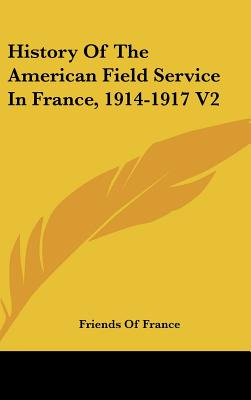 History Of The American Field Service In France, 1914-1917 V2

Friends Of France